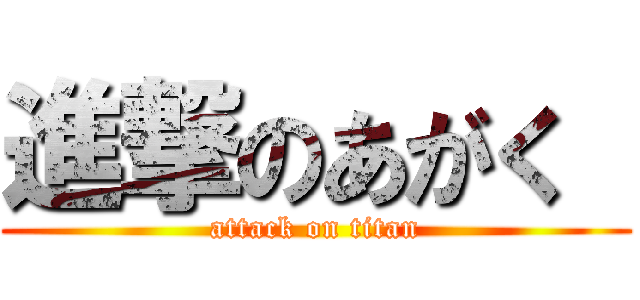 進撃のあがく
attack on titan